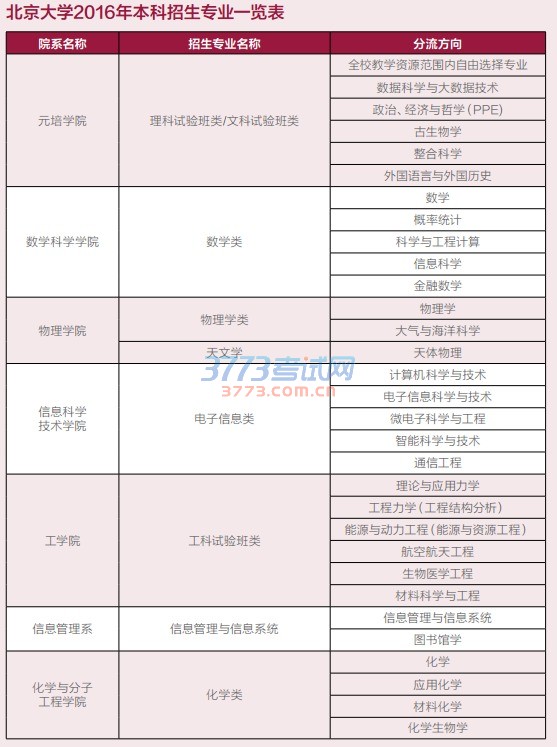 北京大学2016年本科招生专业一览表

| 院系名称 | 招生专业名称 | 分流方向 |
|---|---|---|
| 元培学院 | 理科试验班类/文科试验班类 | 全校教学资源范围内自由选择专业 |
| | | 数据科学与大数据技术 |
| | | 政治、经济与哲学(PPE) |
| | | 古生物学 |
| | | 整合科学 |
| | | 外国语言与外国历史 |
| 数学科学学院 | 数学类 | 数学 |
| | | 概率统计 |
| | | 科学与工程计算 |
| | | 信息科学 |
| | | 金融数学 |
| 物理学院 | 物理学类 | 物理学 |
| | | 大气与海洋科学 |
| | 天文学 | 天体物理 |
| 信息科学技术学院 | 电子信息类 | 计算机科学与技术 |
| | | 电子信息科学与技术 |
| | | 微电子科学与工程 |
| | | 智能科学与技术 |
| | | 通信工程 |
| 工学院 | 工科试验班类 | 理论与应用力学 |
| | | 工程力学(工程结构分析) |
| | | 能源与动力工程(能源与资源工程) |
| | | 航空航天工程 |
| | | 生物医学工程 |
| | | 材料科学与工程 |
| 信息管理系 | 信息管理与信息系统 | 信息管理与信息系统 |
| | | 图书馆学 |
| 化学与分子工程学院 | 化学类 | 化学 |
| | | 应用化学 |
| | | 材料化学 |
| | | 化学生物学 |

3773考试网
3773.com.cn